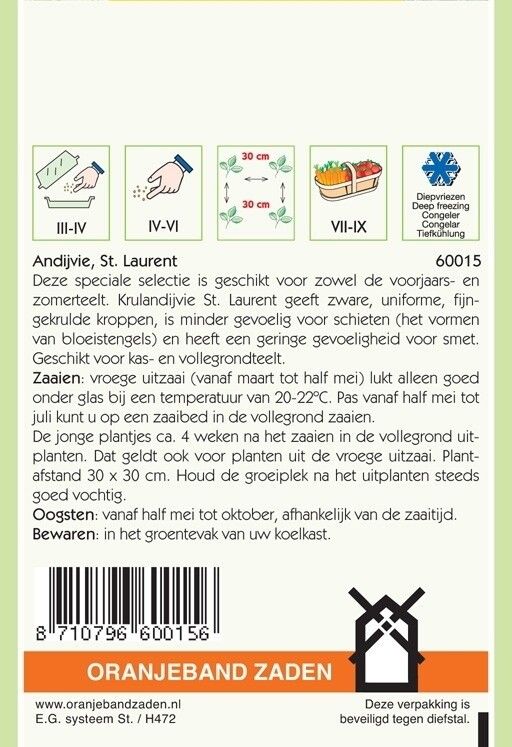 III-IV

IV-VI

30 cm

30 cm

VII-IX

Diepvriezen
Deep freezing
Congeler
Congelar
Tiefkühlung

Andijvie, St. Laurent 60015

Deze speciale selectie is geschikt voor zowel de voorjaars- en zomerteelt. Krulandijvie St. Laurent geeft zware, uniforme, fijngekrulde kroppen, is minder gevoelig voor schieten (het vormen van bloeistengels) en heeft een geringe gevoeligheid voor smet. Geschikt voor kas- en vollegrondteelt.

Zaaien: vroege uitzaai (vanaf maart tot half mei) lukt alleen goed onder glas bij een temperatuur van 20-22°C. Pas vanaf half mei tot juli kunt u op een zaaibed in de vollegrond zaaien.

De jonge plantjes ca. 4 weken na het zaaien in de vollegrond uitplanten. Dat geldt ook voor planten uit de vroege uitzaai. Plantafstand 30 x 30 cm. Houd de groeiplek na het uitplanten steeds goed vochtig.

Oogsten: vanaf half mei tot oktober, afhankelijk van de zaaitijd.

Bewaren: in het groentevak van uw koelkast.

8 710796 600156

ORANJEBAND ZADEN

www.oranjebandzaden.nl
E.G. systeem St. / H472

Deze verpakking is
beveiligd tegen diefstal.